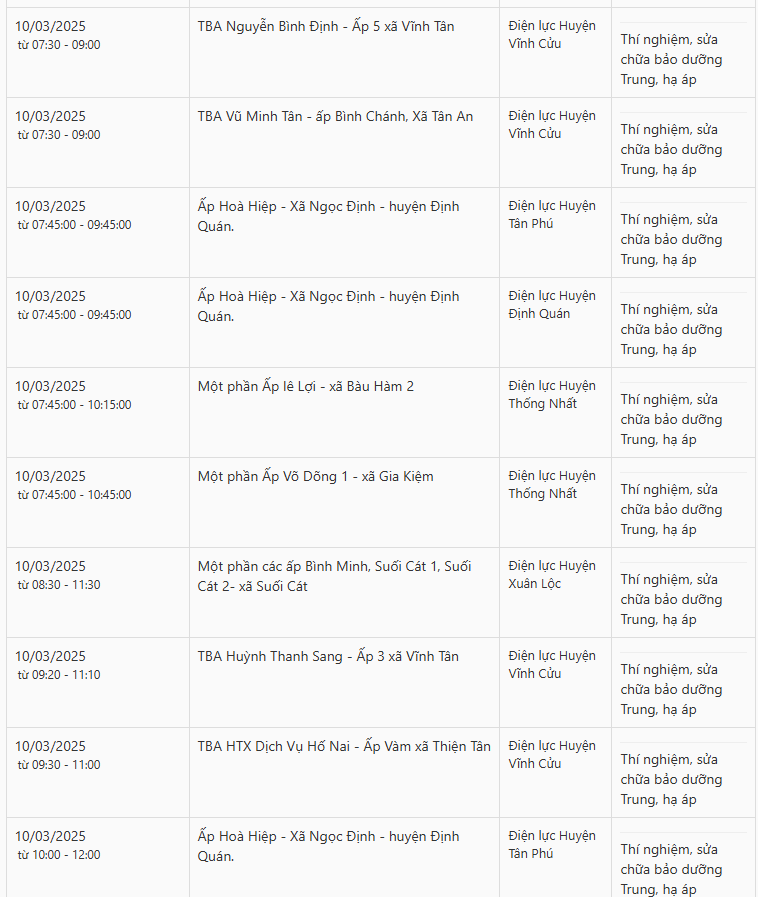 | | | | |
|---|---|---|---|
| 10/03/2025 từ 07:30 - 09:00 | TBA Nguyễn Bình Định - Ấp 5 xã Vĩnh Tân | Điện lực Huyện Vĩnh Cửu | Thí nghiệm, sửa chữa bảo dưỡng Trung, hạ áp |
| 10/03/2025 từ 07:30 - 09:00 | TBA Vũ Minh Tân - ấp Bình Chánh, Xã Tân An | Điện lực Huyện Vĩnh Cửu | Thí nghiệm, sửa chữa bảo dưỡng Trung, hạ áp |
| 10/03/2025 từ 07:45:00 - 09:45:00 | Ấp Hoà Hiệp - Xã Ngọc Định - huyện Định Quán. | Điện lực Huyện Tân Phú | Thí nghiệm, sửa chữa bảo dưỡng Trung, hạ áp |
| 10/03/2025 từ 07:45:00 - 09:45:00 | Ấp Hoà Hiệp - Xã Ngọc Định - huyện Định Quán. | Điện lực Huyện Định Quán | Thí nghiệm, sửa chữa bảo dưỡng Trung, hạ áp |
| 10/03/2025 từ 07:45:00 - 10:15:00 | Một phần Ấp lê Lợi - xã Bàu Hàm 2 | Điện lực Huyện Thống Nhất | Thí nghiệm, sửa chữa bảo dưỡng Trung, hạ áp |
| 10/03/2025 từ 07:45:00 - 10:45:00 | Một phần Ấp Võ Dõng 1 - xã Gia Kiệm | Điện lực Huyện Thống Nhất | Thí nghiệm, sửa chữa bảo dưỡng Trung, hạ áp |
| 10/03/2025 từ 08:30 - 11:30 | Một phần các ấp Bình Minh, Suối Cát 1, Suối Cát 2- xã Suối Cát | Điện lực Huyện Xuân Lộc | Thí nghiệm, sửa chữa bảo dưỡng Trung, hạ áp |
| 10/03/2025 từ 09:20 - 11:10 | TBA Huỳnh Thanh Sang - Ấp 3 xã Vĩnh Tân | Điện lực Huyện Vĩnh Cửu | Thí nghiệm, sửa chữa bảo dưỡng Trung, hạ áp |
| 10/03/2025 từ 09:30 - 11:00 | TBA HTX Dịch Vụ Hố Nai - Ấp Vàm xã Thiện Tân | Điện lực Huyện Vĩnh Cửu | Thí nghiệm, sửa chữa bảo dưỡng Trung, hạ áp |
| 10/03/2025 từ 10:00 - 12:00 | Ấp Hoà Hiệp - Xã Ngọc Định - huyện Định Quán. | Điện lực Huyện Tân Phú | Thí nghiệm, sửa chữa bảo dưỡng Trung, hạ áp |